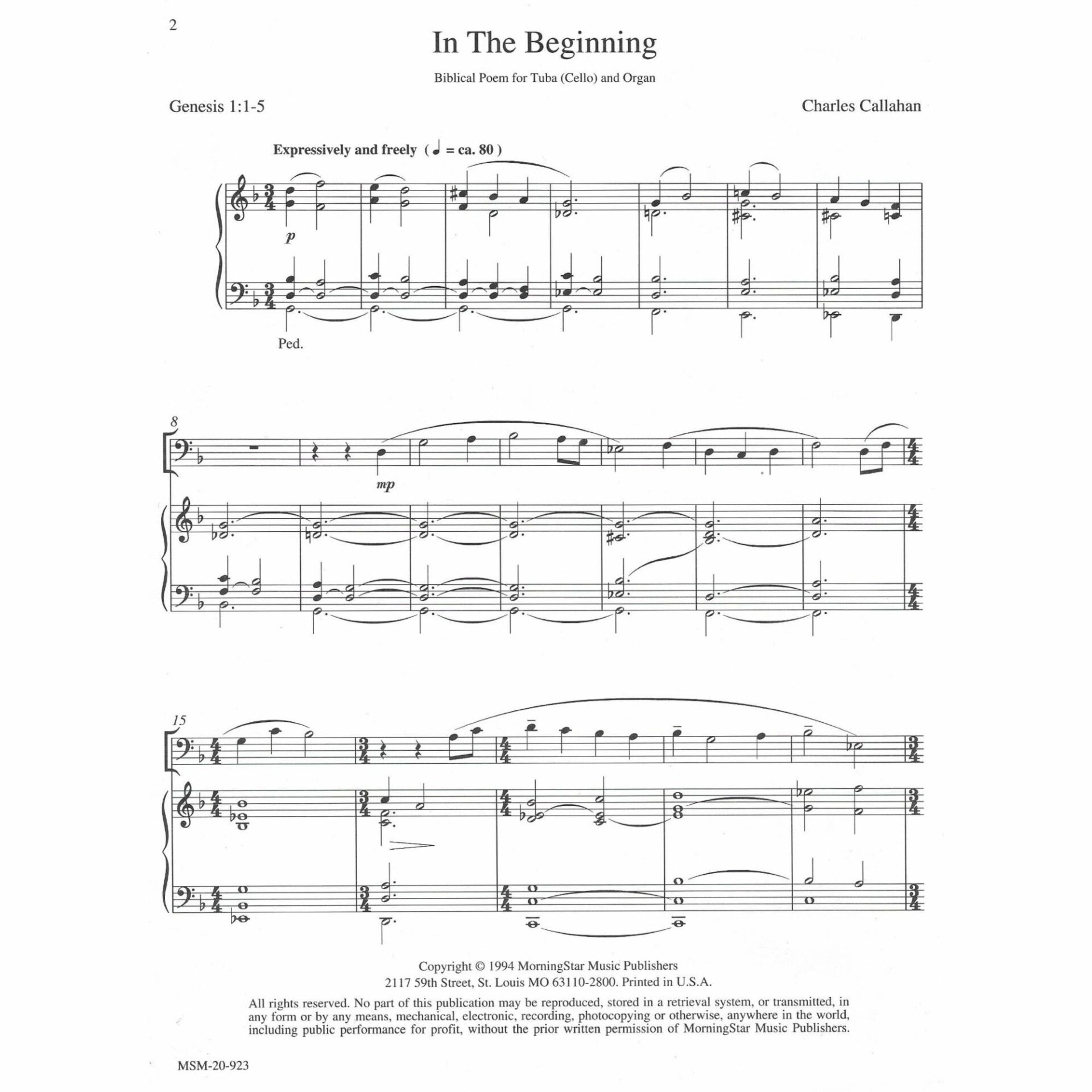 2

In The Beginning

Biblical Poem for Tuba (Cello) and Organ

Genesis 1:1-5

Charles Callahan

Expressively and freely ( ♩ = ca. 80 )

p

Ped.

8

mp

15

Copyright © 1994 MorningStar Music Publishers
2117 59th Street, St. Louis MO 63110-2800. Printed in U.S.A.

All rights reserved. No part of this publication may be reproduced, stored in a retrieval system, or transmitted, in any form or by any means, mechanical, electronic, recording, photocopying or otherwise, anywhere in the world, including public performance for profit, without the prior written permission of MorningStar Music Publishers.

MSM-20-923